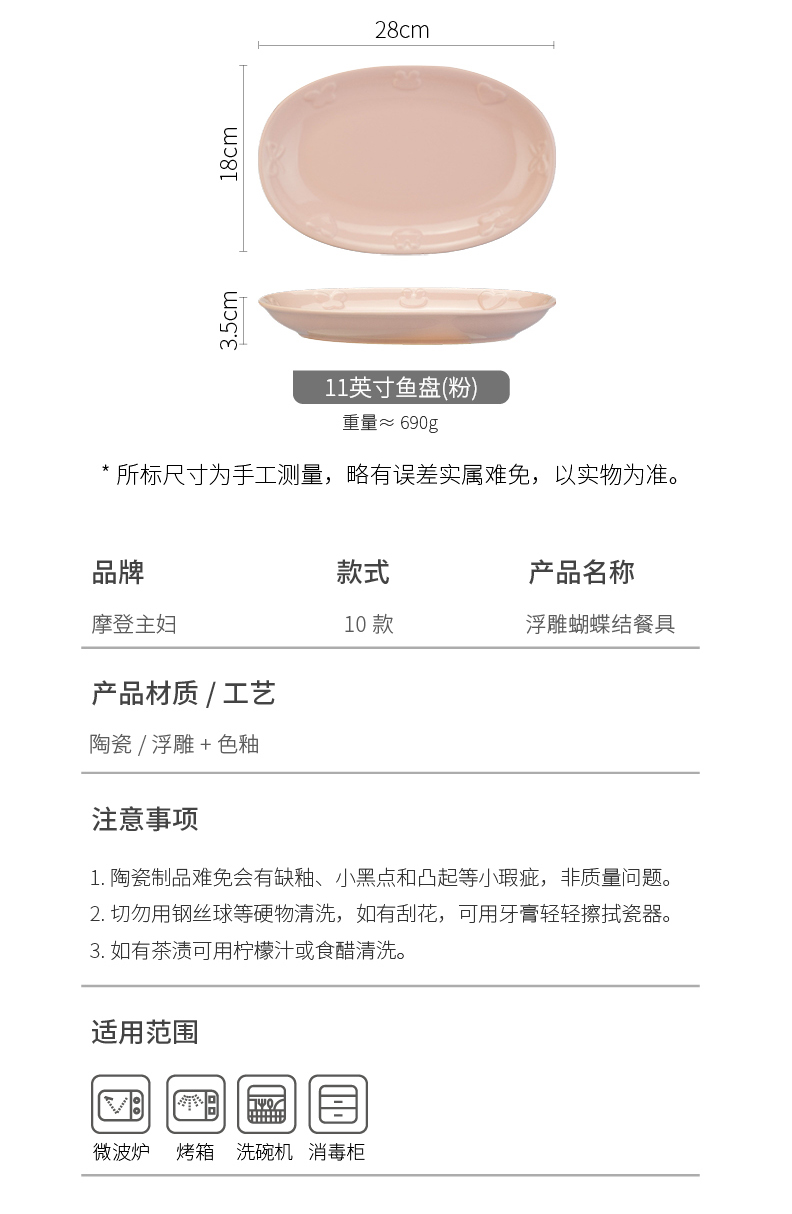 28cm

18cm

3.5cm

11英寸鱼盘(粉)

重量≈ 690g

* 所标尺寸为手工测量，略有误差实属难免，以实物为准。

| 品牌 | 款式 | 产品名称 |
|---|---|---|
| 摩登主妇 | 10 款 | 浮雕蝴蝶结餐具 |

产品材质 / 工艺

陶瓷 / 浮雕 + 色釉

注意事项

1. 陶瓷制品难免会有缺釉、小黑点和凸起等小瑕疵，非质量问题。
2. 切勿用钢丝球等硬物清洗，如有刮花，可用牙膏轻轻擦拭瓷器。
3. 如有茶渍可用柠檬汁或食醋清洗。

适用范围

微波炉 烤箱 洗碗机 消毒柜